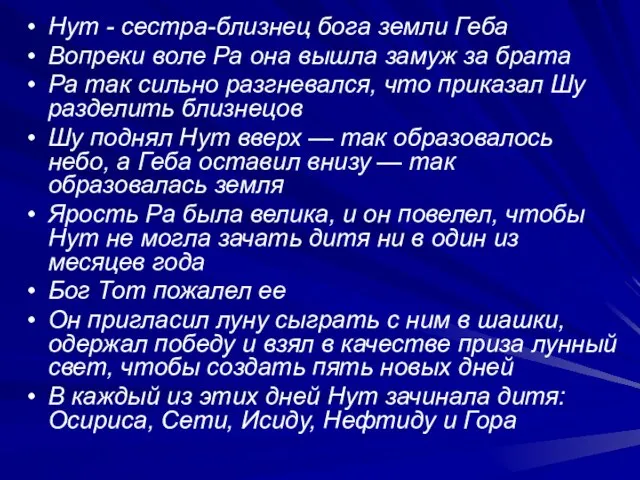 • Нут - сестра-близнец бога земли Геба
• Вопреки воле Ра она вышла замуж за брата
• Ра так сильно разгневался, что приказал Шу разделить близнецов
• Шу поднял Нут вверх — так образовалось небо, а Геба оставил внизу — так образовалась земля
• Ярость Ра была велика, и он повелел, чтобы Нут не могла зачать дитя ни в один из месяцев года
• Бог Тот пожалел ее
• Он пригласил луну сыграть с ним в шашки, одержал победу и взял в качестве приза лунный свет, чтобы создать пять новых дней
• В каждый из этих дней Нут зачинала дитя: Осириса, Сети, Исиду, Нефтиду и Гора